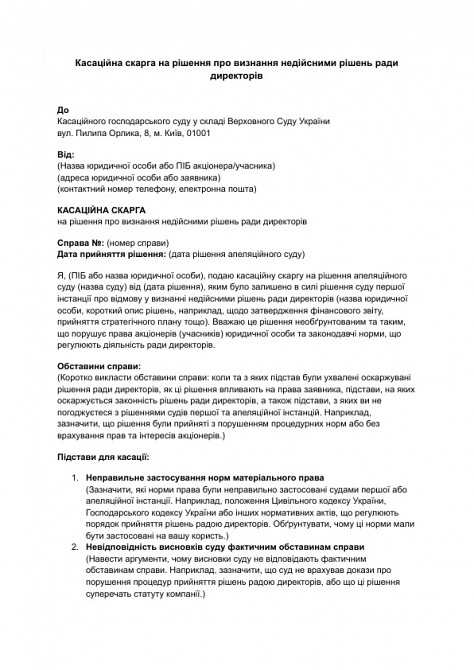 Касаційна скарга на рішення про визнання недійсними рішень ради директорів

До
Касаційного господарського суду у складі Верховного Суду України
вул. Пилипа Орлика, 8, м. Київ, 01001

Від:
(Назва юридичної особи або ПІБ акціонера/учасника)
(адреса юридичної особи або заявника)
(контактний номер телефону, електронна пошта)

КАСАЦІЙНА СКАРГА
на рішення про визнання недійсними рішень ради директорів

Справа №: (номер справи)
Дата прийняття рішення: (дата рішення апеляційного суду)

Я, (ПІБ або назва юридичної особи), подаю касаційну скаргу на рішення апеляційного суду (назва суду) від (дата рішення), яким було залишено в силі рішення суду першої інстанції про відмову у визнанні недійсними рішень ради директорів (назва юридичної особи, короткий опис рішень, наприклад, щодо затвердження фінансового звіту, прийняття стратегічного плану тощо). Вважаю це рішення необґрунтованим та таким, що порушує права акціонерів (учасників) юридичної особи та законодавчі норми, що регулюють діяльність ради директорів.

Обставини справи:
(Коротко викласти обставини справи: коли та з яких підстав були ухвалені оскаржувані рішення ради директорів, як ці рішення впливають на права заявника, підстави, на яких оскаржується законність рішень ради директорів, а також підстави, з яких ви не погоджуєтеся з рішеннями судів першої та апеляційної інстанцій. Наприклад, зазначити, що рішення були прийняті з порушенням процедурних норм або без врахування прав та інтересів акціонерів.)

Підстави для касації:

1. Неправильне застосування норм матеріального права
(Зазначити, які норми права були неправильно застосовані судами першої або апеляційної інстанції. Наприклад, положення Цивільного кодексу України, Господарського кодексу України або інших нормативних актів, що регулюють порядок прийняття рішень радою директорів. Обґрунтувати, чому ці норми мали бути застосовані на вашу користь.)
2. Невідповідність висновків суду фактичним обставинам справи
(Навести аргументи, чому висновки суду не відповідають фактичним обставинам справи. Наприклад, зазначити, що суд не врахував докази про порушення процедур прийняття рішень радою директорів, або що ці рішення суперечать статуту компанії.)